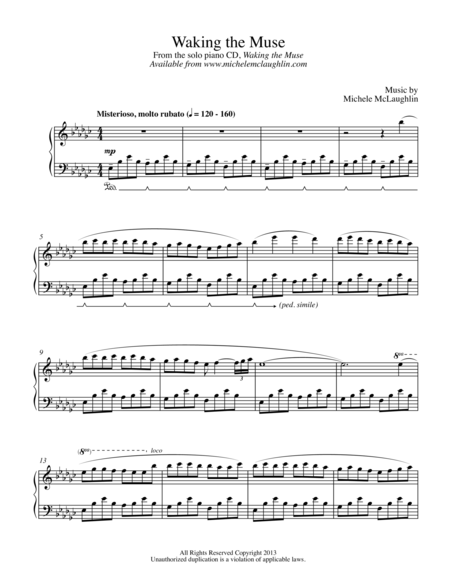 Waking the Muse
From the solo piano CD, Waking the Muse
Available from www.michelemclaughlin.com

Music by
Michele McLaughlin

Misterioso, molto rubato (♩ = 120 - 160)

mp

5

(ped. simile)

9

3

8va

13

(8va)

loco

All Rights Reserved Copyright 2013
Unauthorized duplication is a violation of applicable laws.